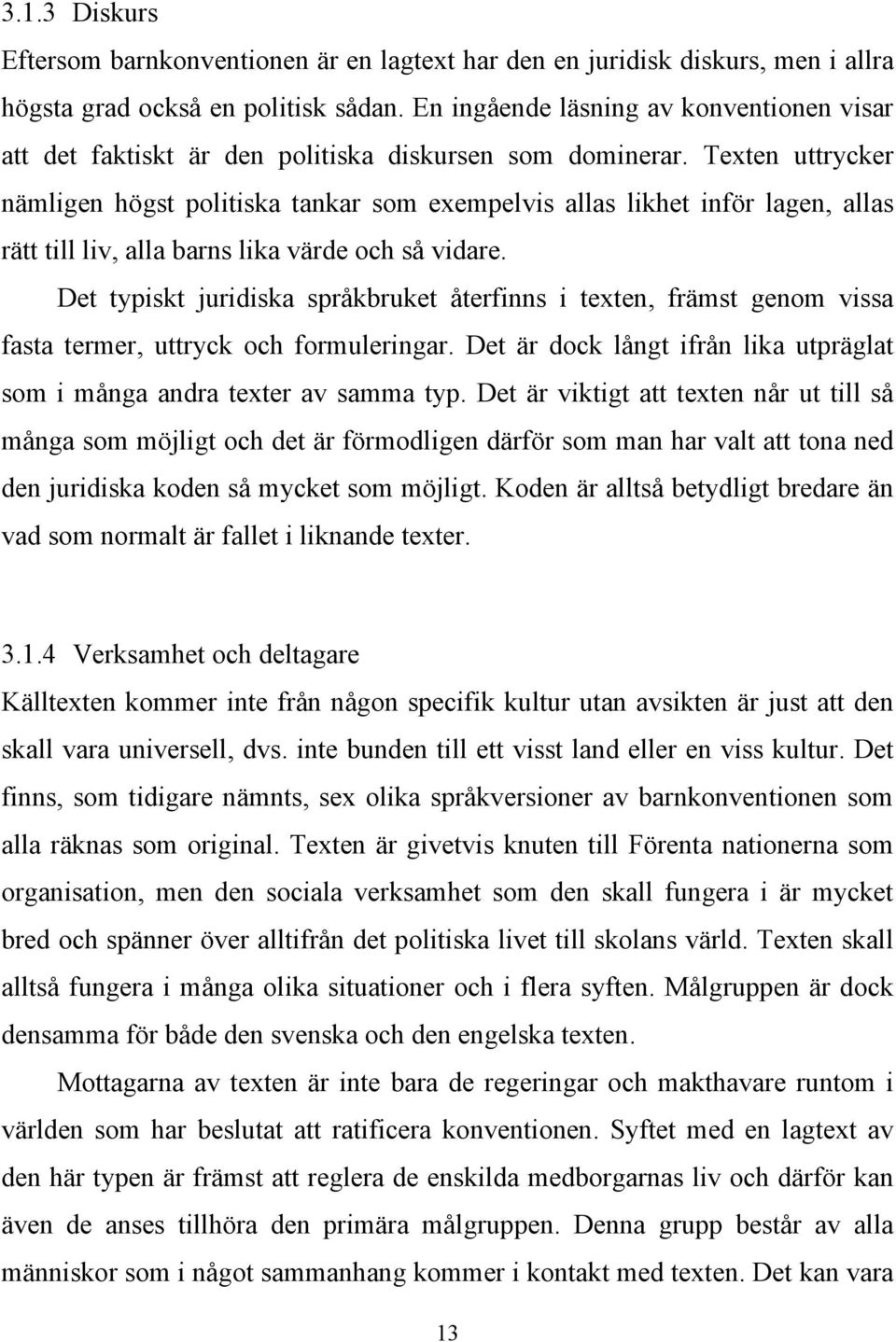 3.1.3 Diskurs

Eftersom barnkonventionen är en lagtext har den en juridisk diskurs, men i allra högsta grad också en politisk sådan. En ingående läsning av konventionen visar att det faktiskt är den politiska diskursen som dominerar. Texten uttrycker nämligen högst politiska tankar som exempelvis allas likhet inför lagen, allas rätt till liv, alla barns lika värde och så vidare.

Det typiskt juridiska språkbruket återfinns i texten, främst genom vissa fasta termer, uttryck och formuleringar. Det är dock långt ifrån lika utpräglat som i många andra texter av samma typ. Det är viktigt att texten når ut till så många som möjligt och det är förmodligen därför som man har valt att tona ned den juridiska koden så mycket som möjligt. Koden är alltså betydligt bredare än vad som normalt är fallet i liknande texter.

3.1.4 Verksamhet och deltagare

Källtexten kommer inte från någon specifik kultur utan avsikten är just att den skall vara universell, dvs. inte bunden till ett visst land eller en viss kultur. Det finns, som tidigare nämnts, sex olika språkversioner av barnkonventionen som alla räknas som original. Texten är givetvis knuten till Förenta nationerna som organisation, men den sociala verksamhet som den skall fungera i är mycket bred och spänner över alltifrån det politiska livet till skolans värld. Texten skall alltså fungera i många olika situationer och i flera syften. Målgruppen är dock densamma för både den svenska och den engelska texten.

Mottagarna av texten är inte bara de regeringar och makthavare runtom i världen som har beslutat att ratificera konventionen. Syftet med en lagtext av den här typen är främst att reglera de enskilda medborgarnas liv och därför kan även de anses tillhöra den primära målgruppen. Denna grupp består av alla människor som i något sammanhang kommer i kontakt med texten. Det kan vara

13